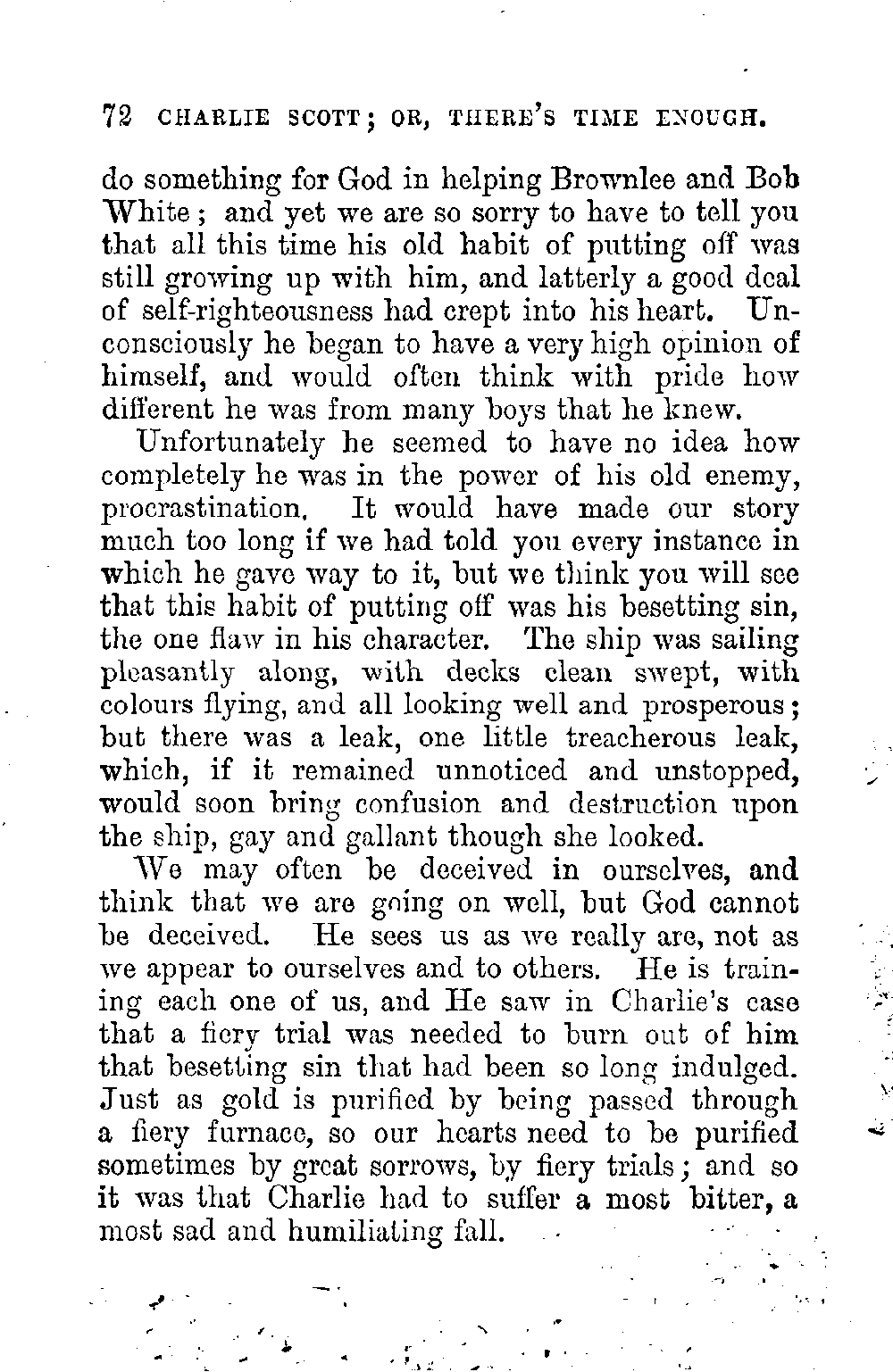 72 CHARLIE SCOTT; OR, THERE'S TIME ENOUGH.

do something for God in helping Brownlee and Bob White; and yet we are so sorry to have to tell you that all this time his old habit of putting off was still growing up with him, and latterly a good deal of self-righteousness had crept into his heart. Unconsciously he began to have a very high opinion of himself, and would often think with pride how different he was from many boys that he knew.

Unfortunately he seemed to have no idea how completely he was in the power of his old enemy, procrastination. It would have made our story much too long if we had told you every instance in which he gave way to it, but we think you will see that this habit of putting off was his besetting sin, the one flaw in his character. The ship was sailing pleasantly along, with decks clean swept, with colours flying, and all looking well and prosperous; but there was a leak, one little treacherous leak, which, if it remained unnoticed and unstopped, would soon bring confusion and destruction upon the ship, gay and gallant though she looked.

We may often be deceived in ourselves, and think that we are going on well, but God cannot be deceived. He sees us as we really are, not as we appear to ourselves and to others. He is training each one of us, and He saw in Charlie's case that a fiery trial was needed to burn out of him that besetting sin that had been so long indulged. Just as gold is purified by being passed through a fiery furnace, so our hearts need to be purified sometimes by great sorrows, by fiery trials; and so it was that Charlie had to suffer a most bitter, a most sad and humiliating fall.